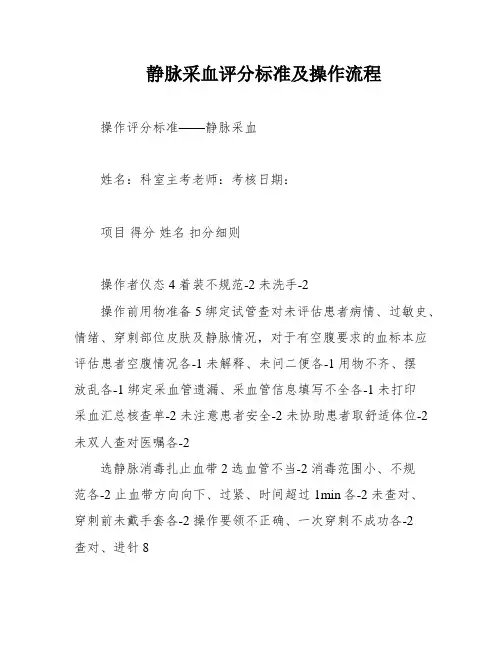 静脉采血评分标准及操作流程

操作评分标准——静脉采血

姓名：科室主考老师：考核日期：

项目 得分 姓名 扣分细则

操作者仪态 4 着装不规范-2 未洗手-2

操作前用物准备 5 绑定试管查对未评估患者病情、过敏史、情绪、穿刺部位皮肤及静脉情况，对于有空腹要求的血标本应评估患者空腹情况各-1 未解释、未问二便各-1 用物不齐、摆放乱各-1 绑定采血管遗漏、采血管信息填写不全各-1 未打印采血汇总核查单-2 未注意患者安全-2 未协助患者取舒适体位-2 未双人查对医嘱各-2

选静脉消毒扎止血带 2 选血管不当-2 消毒范围小、不规范各-2 止血带方向向下、过紧、时间超过 1min 各-2 未查对、穿刺前未戴手套各-2 操作要领不正确、一次穿刺不成功各-2 查对、进针 8